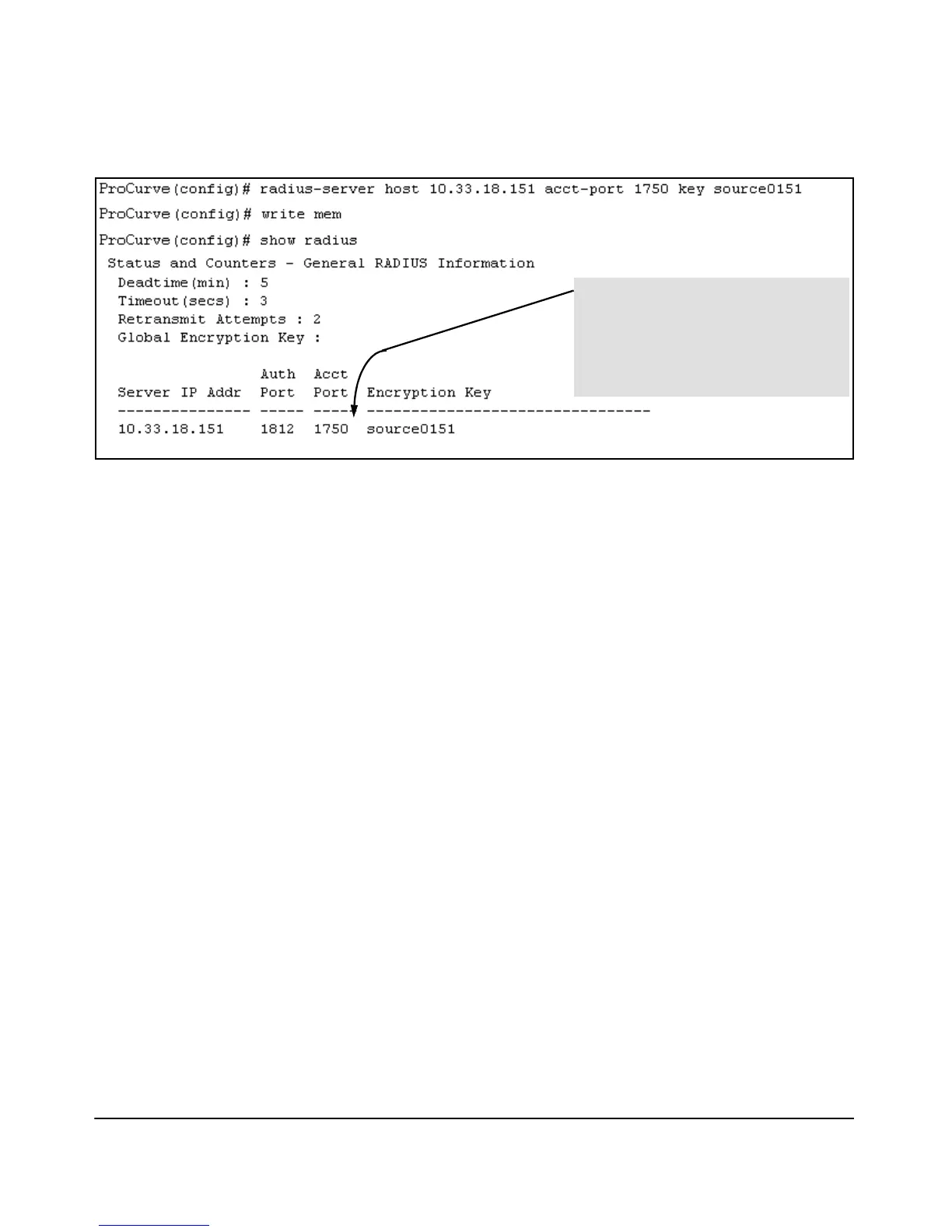 ProCurve(config)# radius-server host 10.33.18.151 acct-port 1750 key source0151

ProCurve(config)# write mem

ProCurve(config)# show radius

Status and Counters - General RADIUS Information

Deadtime(min) : 5
Timeout(secs) : 3
Retransmit Attempts : 2
Global Encryption Key :

| Server IP Addr | Auth Port | Acct Port | Encryption Key |
|---|---|---|---|
| 10.33.18.151 | 1812 | 1750 | source0151 |